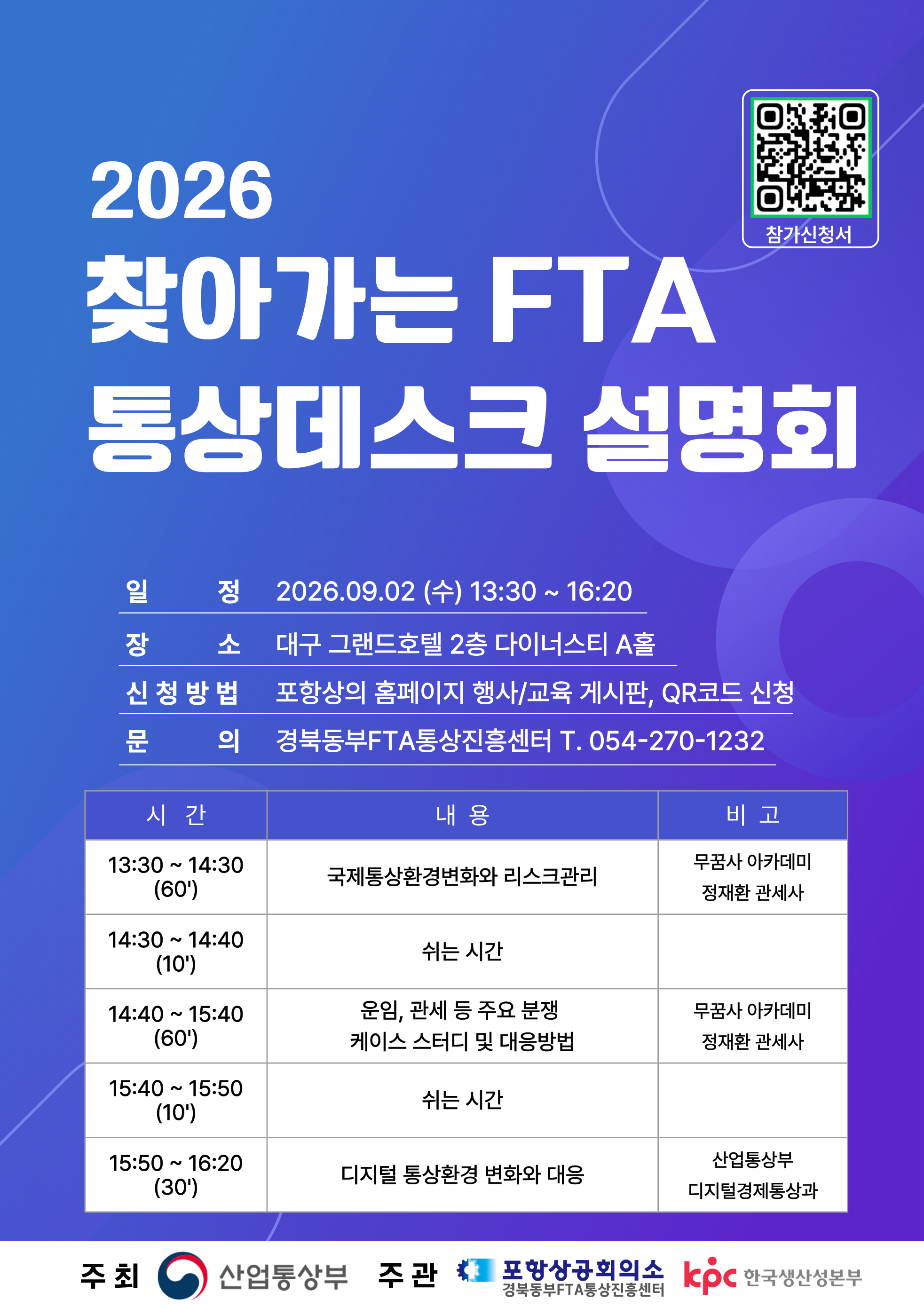 참가신청서

2026
찾아가는 FTA
통상데스크 설명회

일 정 2026.09.02 (수) 13:30 ~ 16:20
장 소 대구 그랜드호텔 2층 다이너스티 A홀
신청방법 포항상의 홈페이지 행사/교육 게시판, QR코드 신청
문 의 경북동부FTA통상진흥센터 T. 054-270-1232

| 시 간 | 내 용 | 비 고 |
|---|---|---|
| 13:30 ~ 14:30 (60') | 국제통상환경변화와 리스크관리 | 무꿈사 아카데미 정재환 관세사 |
| 14:30 ~ 14:40 (10') | 쉬는 시간 | |
| 14:40 ~ 15:40 (60') | 운임, 관세 등 주요 분쟁 케이스 스터디 및 대응방법 | 무꿈사 아카데미 정재환 관세사 |
| 15:40 ~ 15:50 (10') | 쉬는 시간 | |
| 15:50 ~ 16:20 (30') | 디지털 통상환경 변화와 대응 | 산업통상부 디지털경제통상과 |

주 최 산업통상부 주 관 포항상공회의소 경북동부FTA통상진흥센터 kpc 한국생산성본부